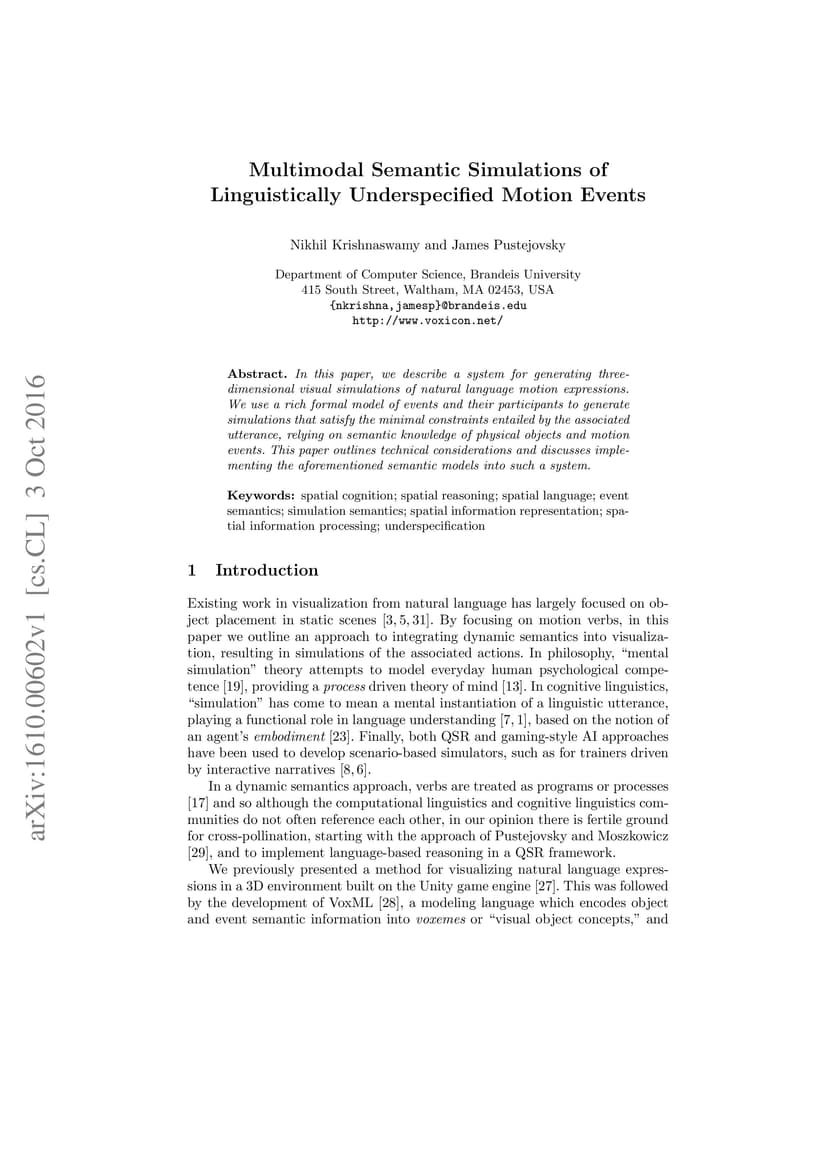 arXiv:1610.00602v1 [cs.CL] 3 Oct 2016

Multimodal Semantic Simulations of Linguistically Underspecified Motion Events

Nikhil Krishnaswamy and James Pustejovsky

Department of Computer Science, Brandeis University
415 South Street, Waltham, MA 02453, USA
{nkrishna,jamesp}@brandeis.edu
http://www.voxicon.net/

Abstract. In this paper, we describe a system for generating three-dimensional visual simulations of natural language motion expressions. We use a rich formal model of events and their participants to generate simulations that satisfy the minimal constraints entailed by the associated utterance, relying on semantic knowledge of physical objects and motion events. This paper outlines technical considerations and discusses implementing the aforementioned semantic models into such a system.

Keywords: spatial cognition; spatial reasoning; spatial language; event semantics; simulation semantics; spatial information representation; spatial information processing; underspecification

1 Introduction

Existing work in visualization from natural language has largely focused on object placement in static scenes [3, 5, 31]. By focusing on motion verbs, in this paper we outline an approach to integrating dynamic semantics into visualization, resulting in simulations of the associated actions. In philosophy, "mental simulation" theory attempts to model everyday human psychological competence [19], providing a process driven theory of mind [13]. In cognitive linguistics, "simulation" has come to mean a mental instantiation of a linguistic utterance, playing a functional role in language understanding [7, 1], based on the notion of an agent's embodiment [23]. Finally, both QSR and gaming-style AI approaches have been used to develop scenario-based simulators, such as for trainers driven by interactive narratives [8, 6].

In a dynamic semantics approach, verbs are treated as programs or processes [17] and so although the computational linguistics and cognitive linguistics communities do not often reference each other, in our opinion there is fertile ground for cross-pollination, starting with the approach of Pustejovsky and Moszkowicz [29], and to implement language-based reasoning in a QSR framework.

We previously presented a method for visualizing natural language expressions in a 3D environment built on the Unity game engine [27]. This was followed by the development of VoxML [28], a modeling language which encodes object and event semantic information into voxemes or "visual object concepts," and